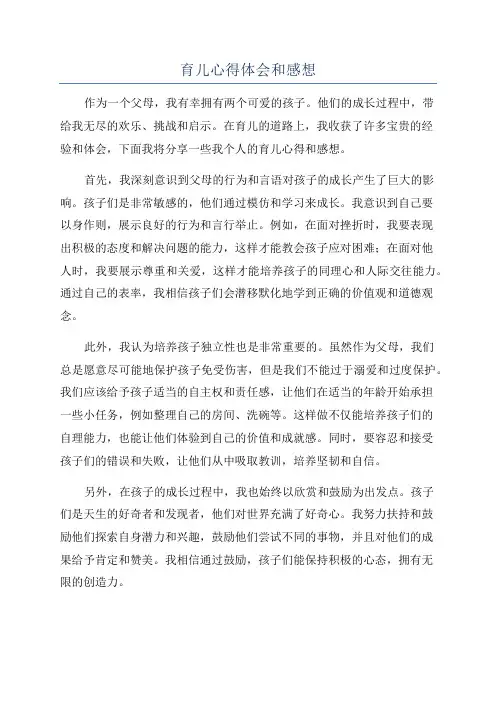 育儿心得体会和感想

作为一个父母，我有幸拥有两个可爱的孩子。他们的成长过程中，带给我无尽的欢乐、挑战和启示。在育儿的道路上，我收获了许多宝贵的经验和体会，下面我将分享一些我个人的育儿心得和感想。

首先，我深刻意识到父母的行为和言语对孩子的成长产生了巨大的影响。孩子们是非常敏感的，他们通过模仿和学习来成长。我意识到自己要以身作则，展示良好的行为和言行举止。例如，在面对挫折时，我要表现出积极的态度和解决问题的能力，这样才能教会孩子应对困难；在面对他人时，我要展示尊重和关爱，这样才能培养孩子的同理心和人际交往能力。通过自己的表率，我相信孩子们会潜移默化地学到正确的价值观和道德观念。

此外，我认为培养孩子独立性也是非常重要的。虽然作为父母，我们总是愿意尽可能地保护孩子免受伤害，但是我们不能过于溺爱和过度保护。我们应该给予孩子适当的自主权和责任感，让他们在适当的年龄开始承担一些小任务，例如整理自己的房间、洗碗等。这样做不仅能培养孩子们的自理能力，也能让他们体验到自己的价值和成就感。同时，要容忍和接受孩子们的错误和失败，让他们从中吸取教训，培养坚韧和自信。

另外，在孩子的成长过程中，我也始终以欣赏和鼓励为出发点。孩子们是天生的好奇者和发现者，他们对世界充满了好奇心。我努力扶持和鼓励他们探索自身潜力和兴趣，鼓励他们尝试不同的事物，并且对他们的成果给予肯定和赞美。我相信通过鼓励，孩子们能保持积极的心态，拥有无限的创造力。